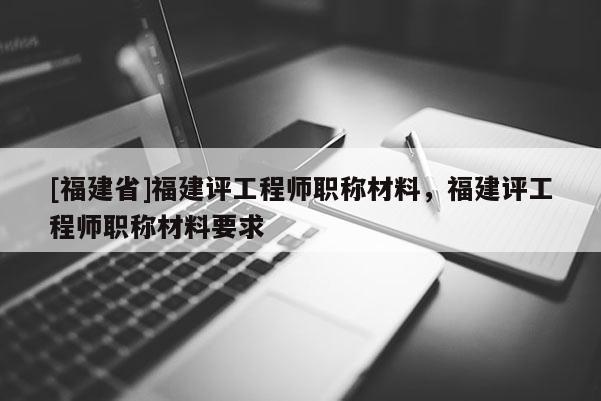 [福建省]福建评工程师职称材料，福建评工程师职称材料要求